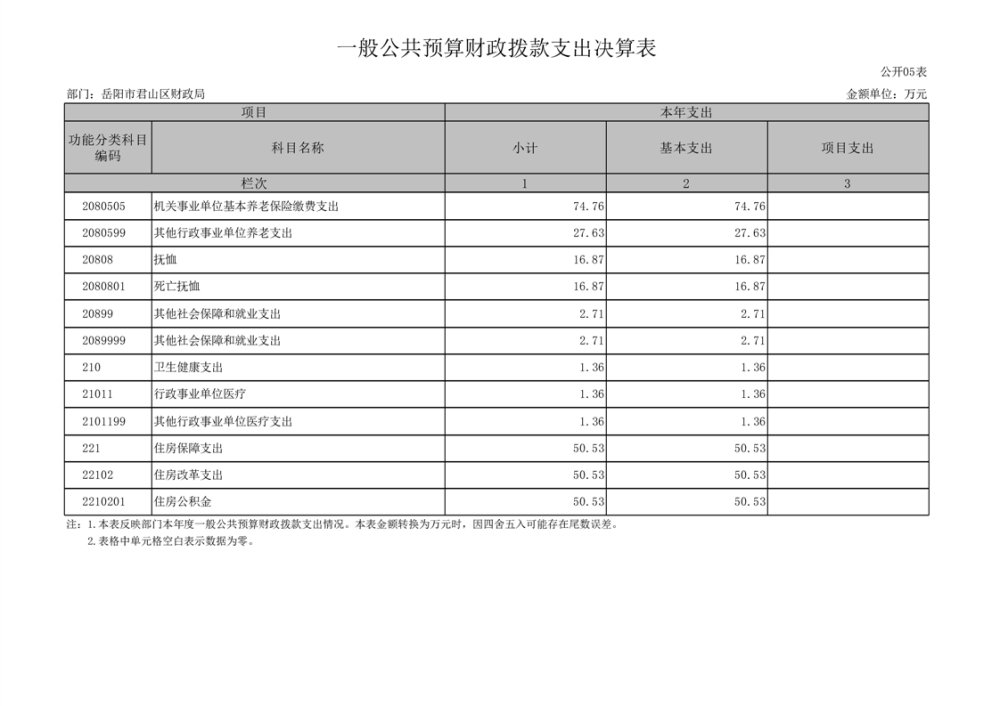 一般公共预算财政拨款支出决算表

公开05表

部门：岳阳市君山区财政局

金额单位：万元

| 项目 | | 本年支出 | | |
|---|---|---|---|---|
| 功能分类科目编码 | 科目名称 | 小计 | 基本支出 | 项目支出 |
| 栏次 | | 1 | 2 | 3 |
| 2080505 | 机关事业单位基本养老保险缴费支出 | 74.76 | 74.76 | |
| 2080599 | 其他行政事业单位养老支出 | 27.63 | 27.63 | |
| 20808 | 抚恤 | 16.87 | 16.87 | |
| 2080801 | 死亡抚恤 | 16.87 | 16.87 | |
| 20899 | 其他社会保障和就业支出 | 2.71 | 2.71 | |
| 2089999 | 其他社会保障和就业支出 | 2.71 | 2.71 | |
| 210 | 卫生健康支出 | 1.36 | 1.36 | |
| 21011 | 行政事业单位医疗 | 1.36 | 1.36 | |
| 2101199 | 其他行政事业单位医疗支出 | 1.36 | 1.36 | |
| 221 | 住房保障支出 | 50.53 | 50.53 | |
| 22102 | 住房改革支出 | 50.53 | 50.53 | |
| 2210201 | 住房公积金 | 50.53 | 50.53 | |

注：1.本表反映部门本年度一般公共预算财政拨款支出情况。本表金额转换为万元时，因四舍五入可能存在尾数误差。
2.表格中单元格空白表示数据为零。